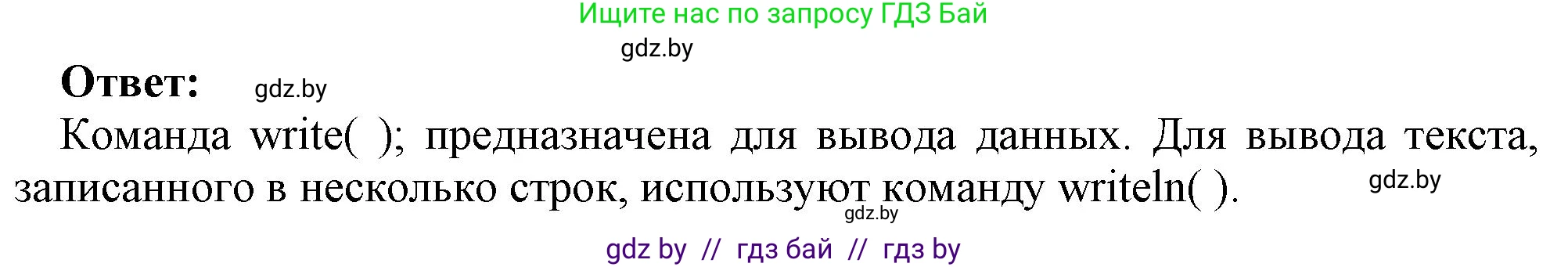 Ищите нас по запросу ГДЗ Бай

gdz.by

Ответ: gdz.by

Команда write( ); предназначена для вывода данных. Для вывода текста, записанного в несколько строк, используют команду writeln( ). gdz.by

gdz.by

gdz by // гдз бай // гдз by